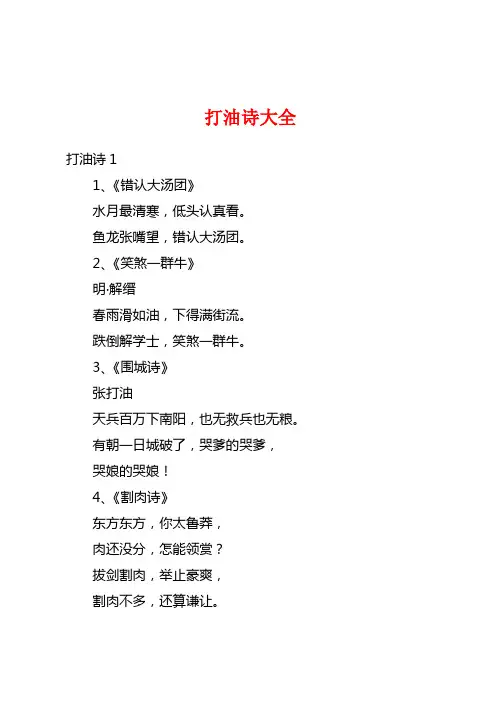 打油诗大全

打油诗 1

1、《错认大汤团》

水月最清寒，低头认真看。

鱼龙张嘴望，错认大汤团。

2、《笑煞一群牛》

明·解缙

春雨滑如油，下得满街流。

跌倒解学士，笑煞一群牛。

3、《围城诗》

张打油

天兵百万下南阳，也无救兵也无粮。

有朝一日城破了，哭爹的哭爹，

哭娘的哭娘！

4、《割肉诗》

东方东方，你太鲁莽，

肉还没分，怎能领赏？

拔剑割肉，举止豪爽，

割肉不多，还算谦让。